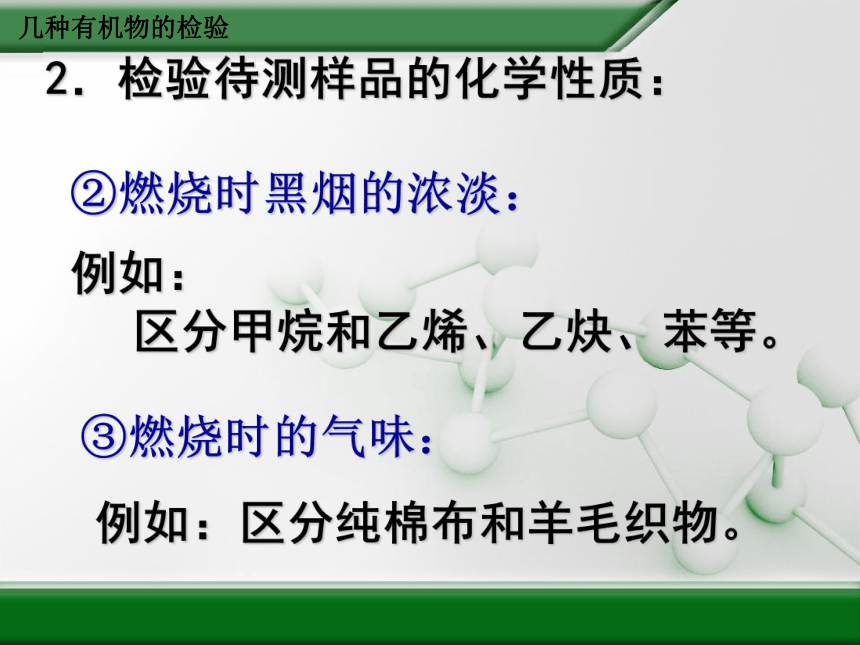 几种有机物的检验

2．检验待测样品的化学性质：

②燃烧时黑烟的浓淡：

例如：
区分甲烷和乙烯、乙炔、苯等。

③燃烧时的气味：

例如：区分纯棉布和羊毛织物。